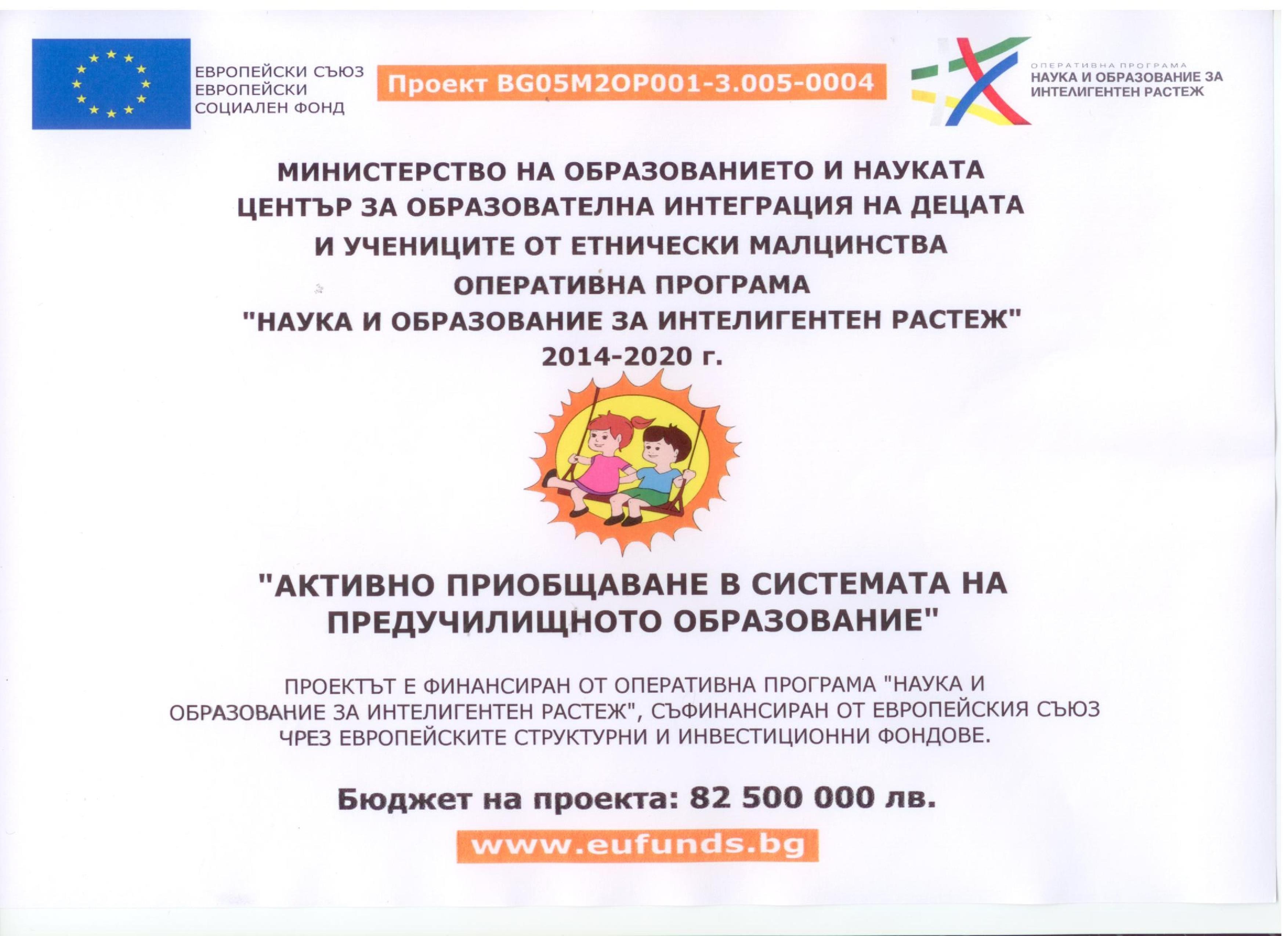 ЕВРОПЕЙСКИ СЪЮЗ
ЕВРОПЕЙСКИ
СОЦИАЛЕН ФОНД

Проект BG05M2OP001-3.005-0004

ОПЕРАТИВНА ПРОГРАМА
НАУКА И ОБРАЗОВАНИЕ ЗА
ИНТЕЛИГЕНТЕН РАСТЕЖ

МИНИСТЕРСТВО НА ОБРАЗОВАНИЕТО И НАУКАТА
ЦЕНТЪР ЗА ОБРАЗОВАТЕЛНА ИНТЕГРАЦИЯ НА ДЕЦАТА И УЧЕНИЦИТЕ ОТ ЕТНИЧЕСКИ МАЛЦИНСТВА
ОПЕРАТИВНА ПРОГРАМА
"НАУКА И ОБРАЗОВАНИЕ ЗА ИНТЕЛИГЕНТЕН РАСТЕЖ"
2014-2020 г.

"АКТИВНО ПРИОБЩАВАНЕ В СИСТЕМАТА НА ПРЕДУЧИЛИЩНОТО ОБРАЗОВАНИЕ"

ПРОЕКТЪТ Е ФИНАНСИРАН ОТ ОПЕРАТИВНА ПРОГРАМА "НАУКА И ОБРАЗОВАНИЕ ЗА ИНТЕЛИГЕНТЕН РАСТЕЖ", СЪФИНАНСИРАН ОТ ЕВРОПЕЙСКИЯ СЪЮЗ ЧРЕЗ ЕВРОПЕЙСКИТЕ СТРУКТУРНИ И ИНВЕСТИЦИОННИ ФОНДОВЕ.

Бюджет на проекта: 82 500 000 лв.

www.eufunds.bg